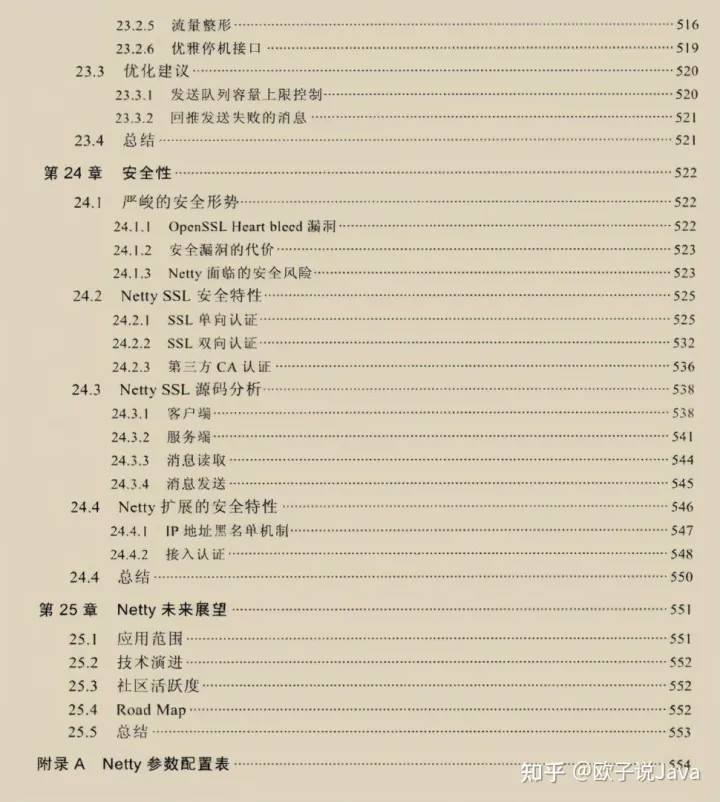 23.2.5 流量整形 516
23.2.6 优雅停机接口 519
23.3 优化建议 520
23.3.1 发送队列容量上限控制 520
23.3.2 回推发送失败的消息 521
23.4 总结 521
第 24 章 安全性 522
24.1 严峻的安全形势 522
24.1.1 OpenSSL Heart bleed 漏洞 522
24.1.2 安全漏洞的代价 523
24.1.3 Netty 面临的安全风险 523
24.2 Netty SSL 安全特性 525
24.2.1 SSL 单向认证 525
24.2.2 SSL 双向认证 532
24.2.3 第三方 CA 认证 536
24.3 Netty SSL 源码分析 538
24.3.1 客户端 538
24.3.2 服务端 541
24.3.3 消息读取 544
24.3.4 消息发送 545
24.4 Netty 扩展的安全特性 546
24.4.1 IP 地址黑名单机制 547
24.4.2 接入认证 548
24.4 总结 550
第 25 章 Netty 未来展望 551
25.1 应用范围 551
25.2 技术演进 552
25.3 社区活跃度 552
25.4 Road Map 552
25.5 总结 553
附录 A Netty 参数配置表 554
知乎 @欧子说Java